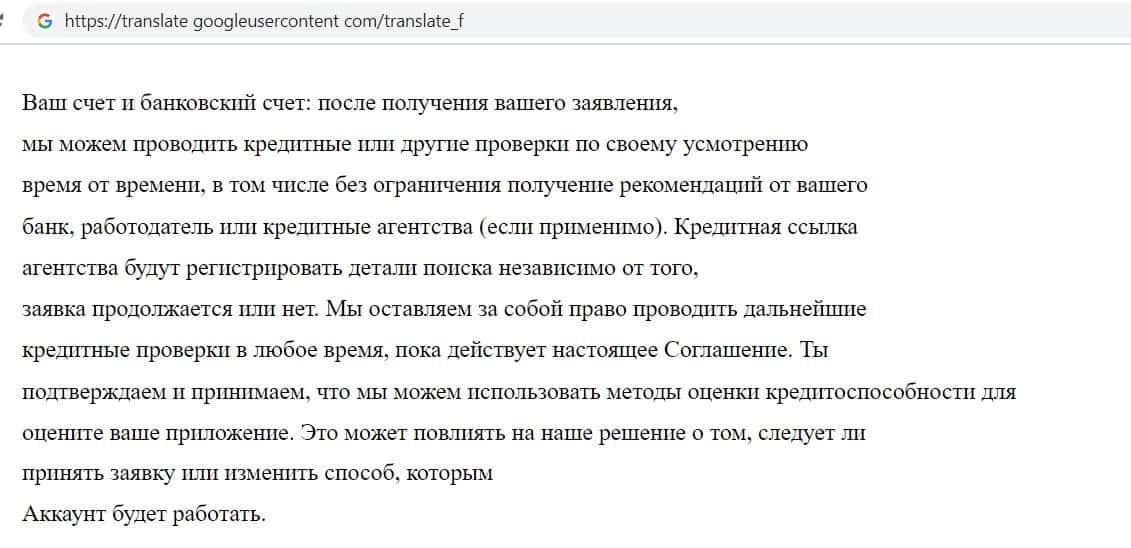 https://translate googleusercontent com/translate_f

Ваш счет и банковский счет: после получения вашего заявления, мы можем проводить кредитные или другие проверки по своему усмотрению время от времени, в том числе без ограничения получение рекомендаций от вашего банк, работодатель или кредитные агентства (если применимо). Кредитная ссылка агентства будут регистрировать детали поиска независимо от того, заявка продолжается или нет. Мы оставляем за собой право проводить дальнейшие кредитные проверки в любое время, пока действует настоящее Соглашение. Ты подтверждаем и принимаем, что мы можем использовать методы оценки кредитоспособности для оцените ваше приложение. Это может повлиять на наше решение о том, следует ли принять заявку или изменить способ, которым
Аккаунт будет работать.